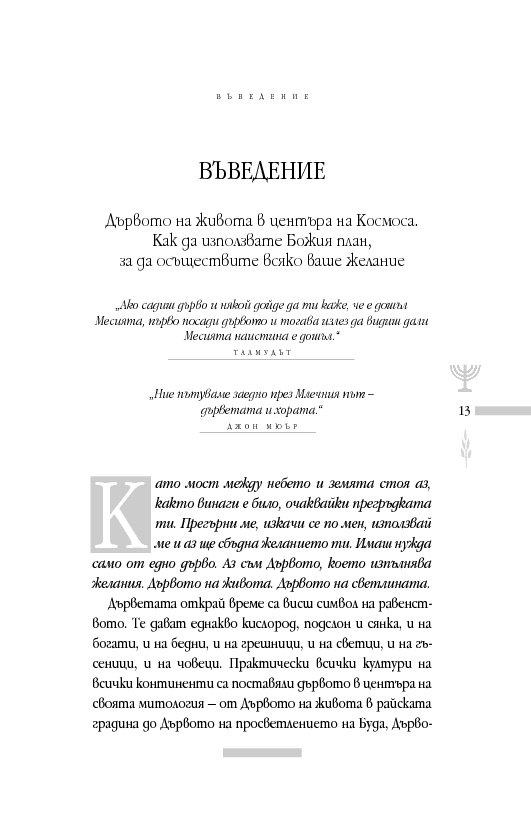 ВЪВЕДЕНИЕ

ВЪВЕДЕНИЕ

Дървото на живота в центъра на Космоса. Как да използвате Божия план, за да осъществите всяко ваше желание

„Ако садиш дърво и някой дойде да ти каже, че е дошъл Месията, първо посади дървото и тогава излез да видиш дали Месията наистина е дошъл."

ТАЛМУДЪТ

„Ние пътуваме заедно през Млечния път – дърветата и хората."

ДЖОН МЮЪР

13

Като мост между небето и земята стоя аз, както винаги е било, очаквайки прегръдката ти. Прегърни ме, изкачи се по мен, използвай ме и аз ще сбъдна желанието ти. Имаш нужда само от едно дърво. Аз съм Дървото, което изпълнява желания. Дървото на живота. Дървото на светлината.

Дърветата открай време са висш символ на равенството. Те дават еднакво кислород, подслон и сянка, и на богати, и на бедни, и на грешници, и на светци, и на гъсеници, и на човеци. Практически всички култури на всички континенти са поставяли дървото в центъра на своята митология – от Дървото на живота в райската градина до Дървото на просветлението на Буда, Дърво-